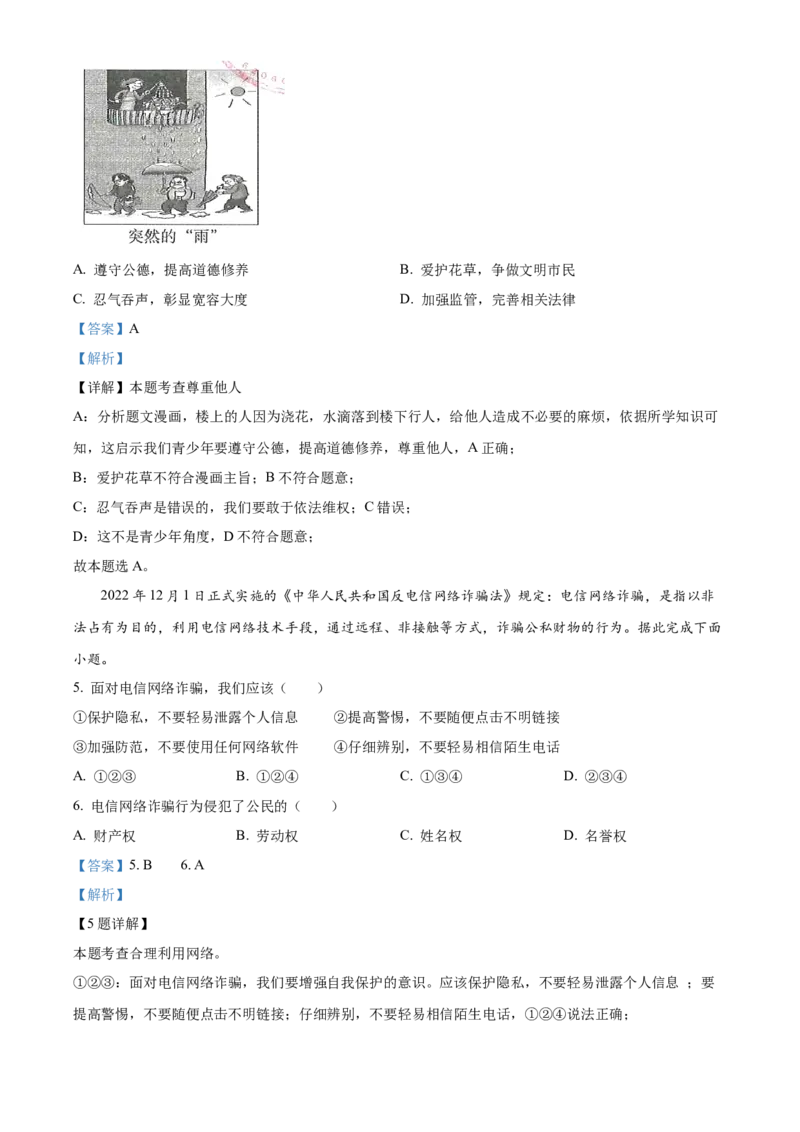 突然的“雨”

A. 遵守公德，提高道德修养

B. 爱护花草，争做文明市民

C. 忍气吞声，彰显宽容大度

D. 加强监管，完善相关法律

【答案】A

【解析】

【详解】本题考查尊重他人

A：分析题文漫画，楼上的人因为浇花，水滴落到楼下行人，给他人造成不必要的麻烦，依据所学知识可知，这启示我们青少年要遵守公德，提高道德修养，尊重他人，A 正确；

B：爱护花草不符合漫画主旨；B 不符合题意；

C：忍气吞声是错误的，我们要敢于依法维权；C 错误；

D：这不是青少年角度，D 不符合题意；

故本题选 A。

2022 年 12 月 1 日正式实施的《中华人民共和国反电信网络诈骗法》规定：电信网络诈骗，是指以非法占有为目的，利用电信网络技术手段，通过远程、非接触等方式，诈骗公私财物的行为。据此完成下面小题。

5. 面对电信网络诈骗，我们应该（　　）

①保护隐私，不要轻易泄露个人信息

②提高警惕，不要随便点击不明链接

③加强防范，不要使用任何网络软件

④仔细辨别，不要轻易相信陌生电话

A. ①②③

B. ①②④

C. ①③④

D. ②③④

6. 电信网络诈骗行为侵犯了公民的（　　）

A. 财产权

B. 劳动权

C. 姓名权

D. 名誉权

【答案】5. B　　6. A

【解析】

【5 题详解】

本题考查合理利用网络。

①②③：面对电信网络诈骗，我们要增强自我保护的意识。应该保护隐私，不要轻易泄露个人信息 ；要提高警惕，不要随便点击不明链接；仔细辨别，不要轻易相信陌生电话，①②④说法正确；